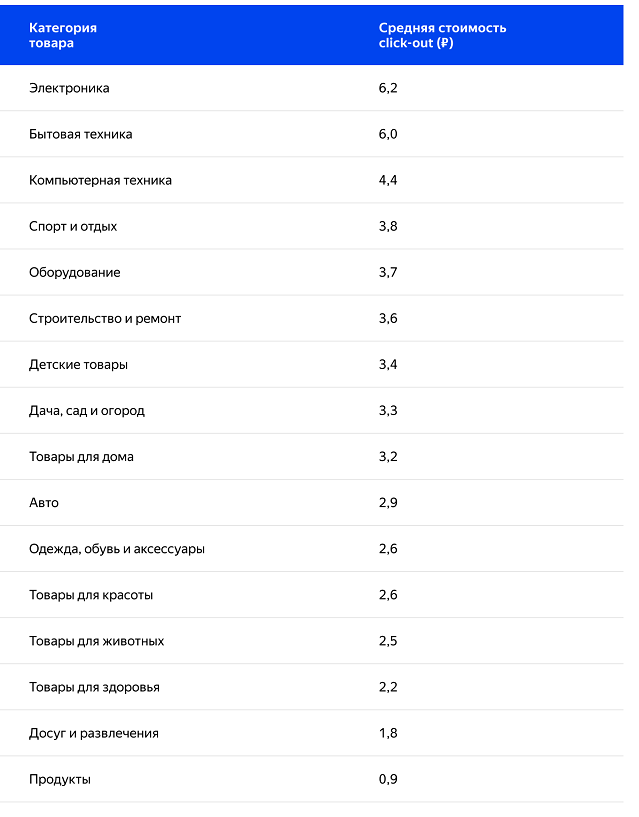 | Категория товара | Средняя стоимость click-out (₽) |
|---|---|
| Электроника | 6,2 |
| Бытовая техника | 6,0 |
| Компьютерная техника | 4,4 |
| Спорт и отдых | 3,8 |
| Оборудование | 3,7 |
| Строительство и ремонт | 3,6 |
| Детские товары | 3,4 |
| Дача, сад и огород | 3,3 |
| Товары для дома | 3,2 |
| Авто | 2,9 |
| Одежда, обувь и аксессуары | 2,6 |
| Товары для красоты | 2,6 |
| Товары для животных | 2,5 |
| Товары для здоровья | 2,2 |
| Досуг и развлечения | 1,8 |
| Продукты | 0,9 |